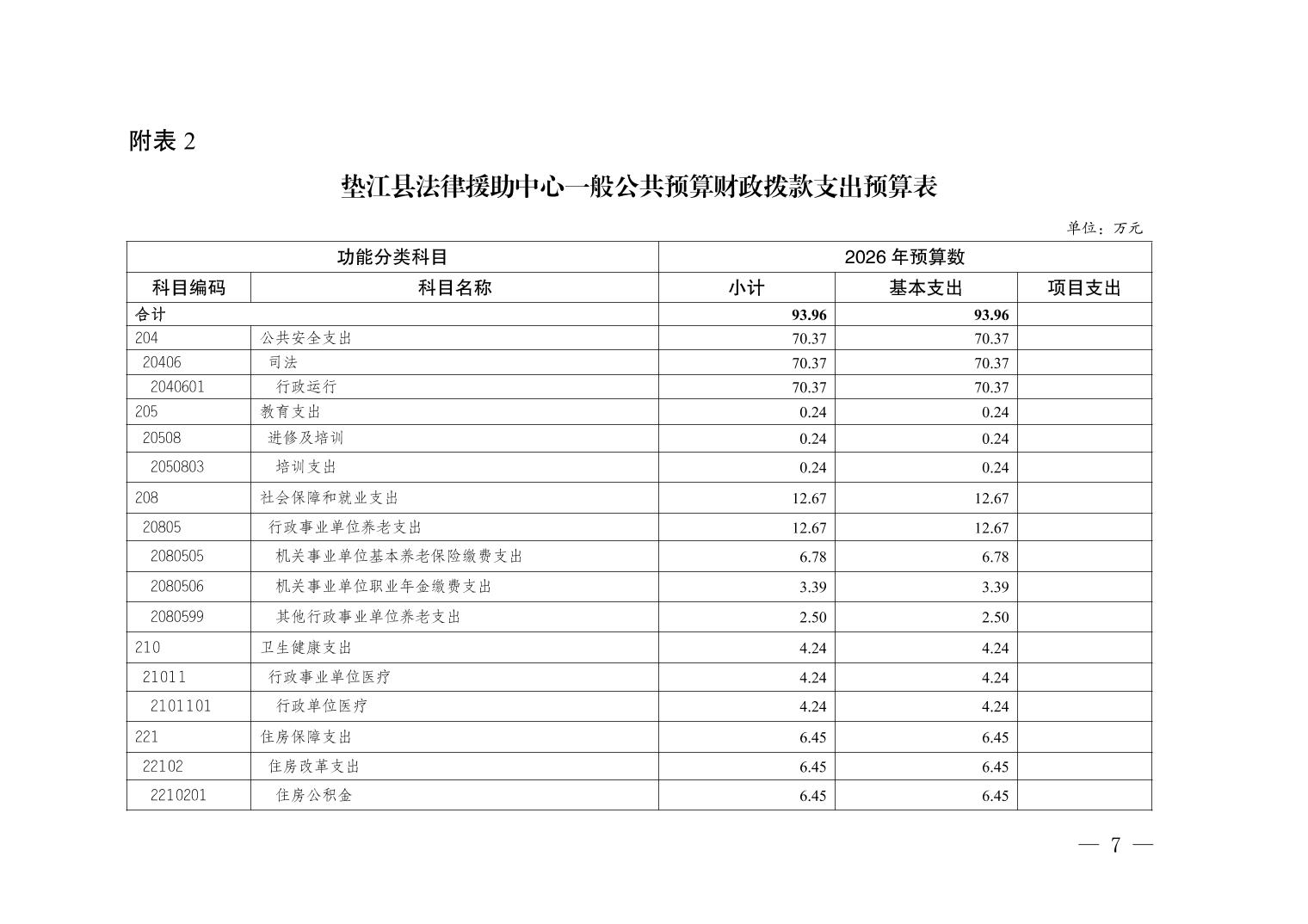 附表 2

垫江县法律援助中心一般公共预算财政拨款支出预算表

单位：万元

| 功能分类科目 | | 2026 年预算数 | | |
|---|---|---|---|---|
| 科目编码 | 科目名称 | 小计 | 基本支出 | 项目支出 |
| 合计 | | 93.96 | 93.96 | |
| 204 | 公共安全支出 | 70.37 | 70.37 | |
| 20406 | 司法 | 70.37 | 70.37 | |
| 2040601 | 行政运行 | 70.37 | 70.37 | |
| 205 | 教育支出 | 0.24 | 0.24 | |
| 20508 | 进修及培训 | 0.24 | 0.24 | |
| 2050803 | 培训支出 | 0.24 | 0.24 | |
| 208 | 社会保障和就业支出 | 12.67 | 12.67 | |
| 20805 | 行政事业单位养老支出 | 12.67 | 12.67 | |
| 2080505 | 机关事业单位基本养老保险缴费支出 | 6.78 | 6.78 | |
| 2080506 | 机关事业单位职业年金缴费支出 | 3.39 | 3.39 | |
| 2080599 | 其他行政事业单位养老支出 | 2.50 | 2.50 | |
| 210 | 卫生健康支出 | 4.24 | 4.24 | |
| 21011 | 行政事业单位医疗 | 4.24 | 4.24 | |
| 2101101 | 行政单位医疗 | 4.24 | 4.24 | |
| 221 | 住房保障支出 | 6.45 | 6.45 | |
| 22102 | 住房改革支出 | 6.45 | 6.45 | |
| 2210201 | 住房公积金 | 6.45 | 6.45 | |

— 7 —